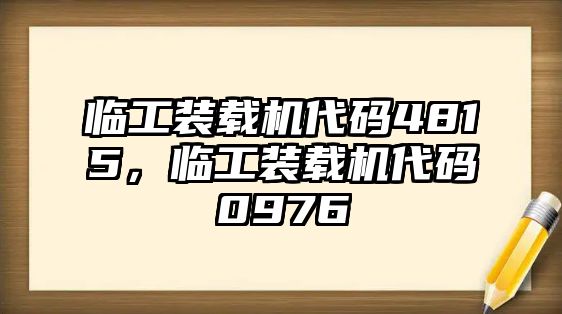 临工装载机代码4815，临工装载机代码0976